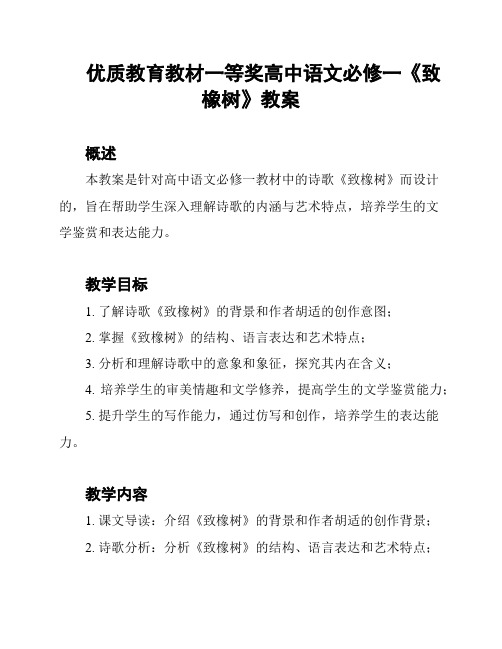 优质教育教材一等奖高中语文必修一《致橡树》教案

概述

本教案是针对高中语文必修一教材中的诗歌《致橡树》而设计的，旨在帮助学生深入理解诗歌的内涵与艺术特点，培养学生的文学鉴赏和表达能力。

教学目标

1. 了解诗歌《致橡树》的背景和作者胡适的创作意图；

2. 掌握《致橡树》的结构、语言表达和艺术特点；

3. 分析和理解诗歌中的意象和象征，探究其内在含义；

4. 培养学生的审美情趣和文学修养，提高学生的文学鉴赏能力；

5. 提升学生的写作能力，通过仿写和创作，培养学生的表达能力。

教学内容

1. 课文导读：介绍《致橡树》的背景和作者胡适的创作背景；

2. 诗歌分析：分析《致橡树》的结构、语言表达和艺术特点；